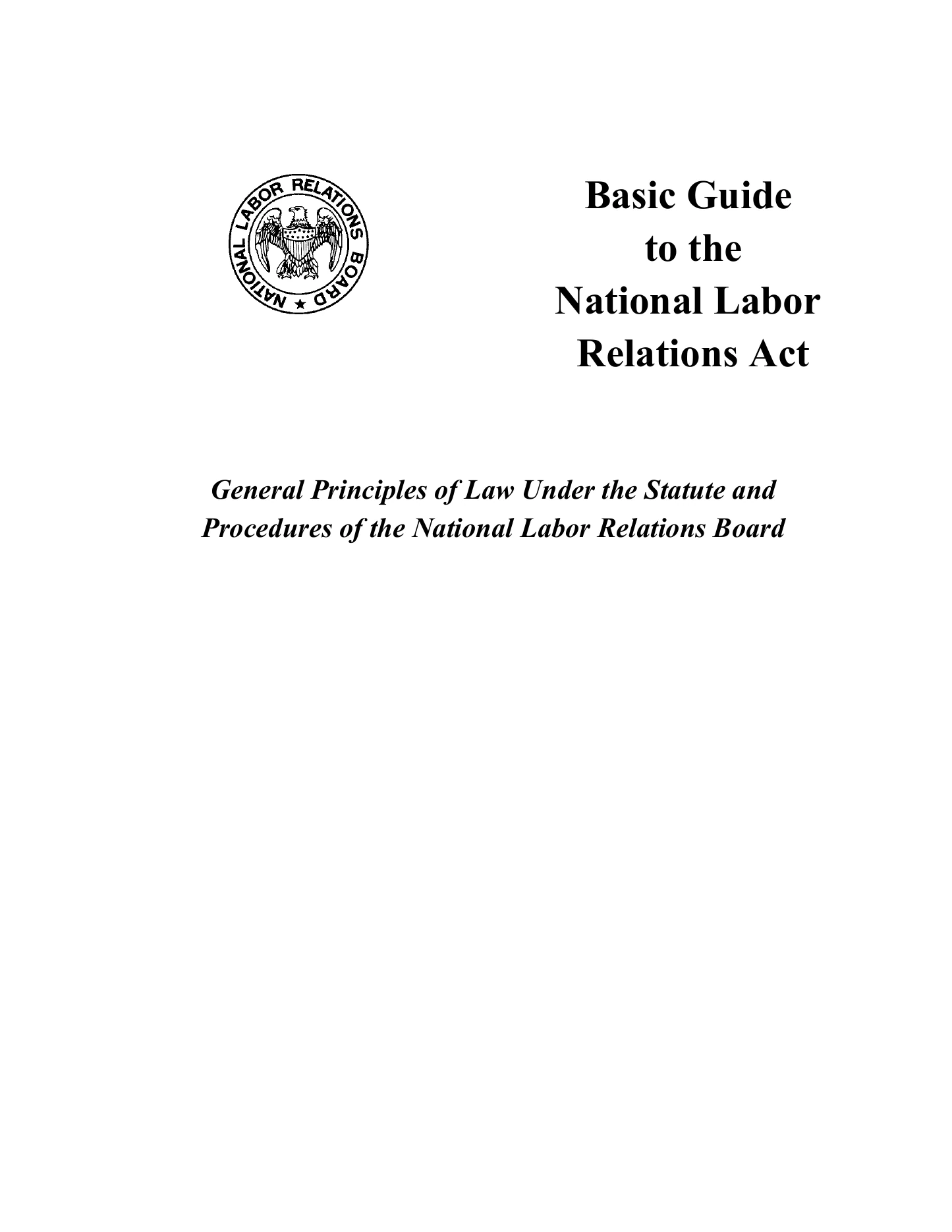 NATIONAL LABOR RELATIONS BOARD

Basic Guide
to the
National Labor
Relations Act

General Principles of Law Under the Statute and Procedures of the National Labor Relations Board